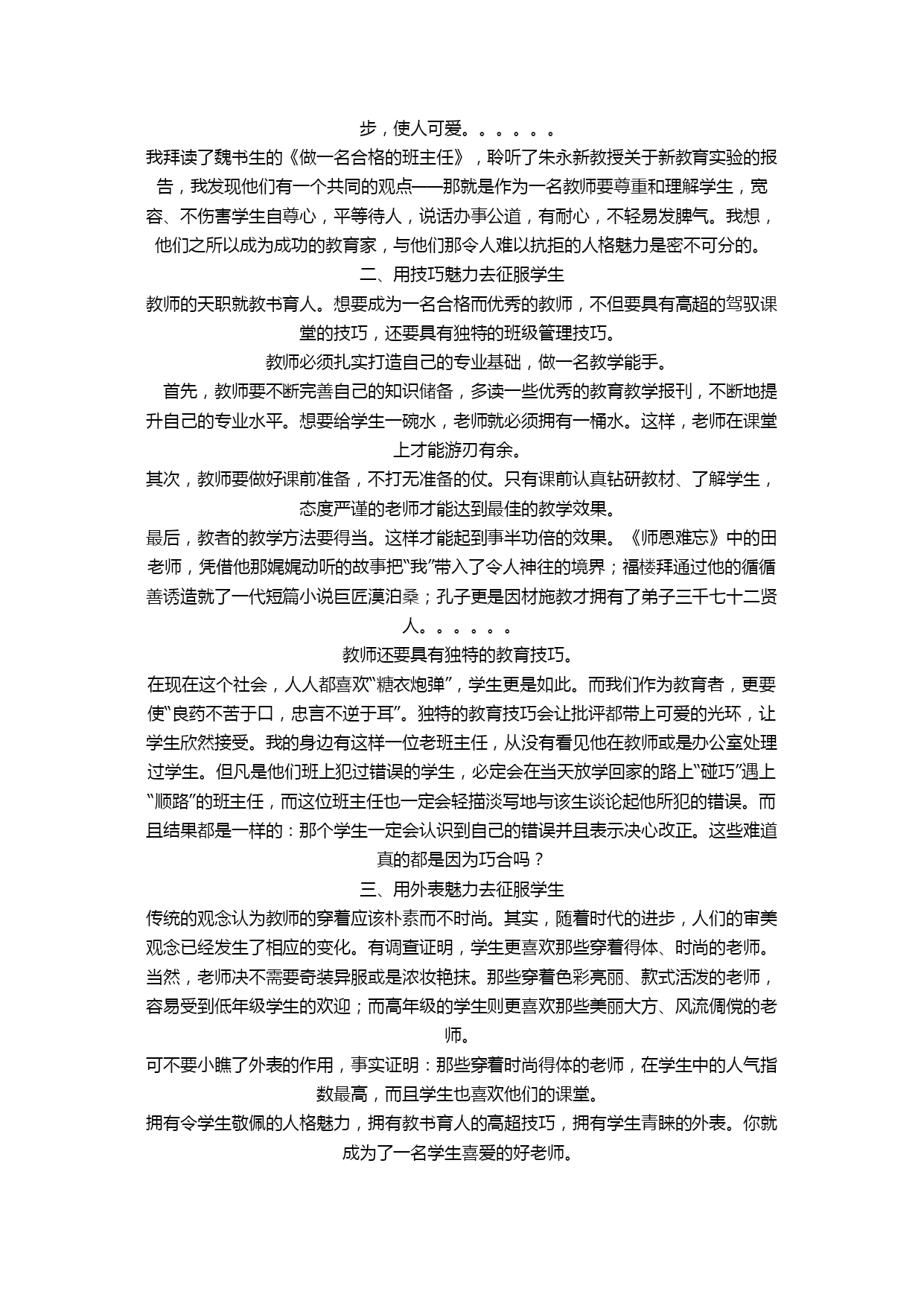 步，使人可爱。。。。。。

我拜读了魏书生的《做一名合格的班主任》，聆听了朱永新教授关于新教育实验的报告，我发现他们有一个共同的观点——那就是作为一名教师要尊重和理解学生，宽容、不伤害学生自尊心，平等待人，说话办事公道，有耐心，不轻易发脾气。我想，他们之所以成为成功的教育家，与他们那令人难以抗拒的人格魅力是密不可分的。

二、用技巧魅力去征服学生

教师的天职就教书育人。想要成为一名合格而优秀的教师，不但要具有高超的驾驭课堂的技巧，还要具有独特的班级管理技巧。

教师必须扎实打造自己的专业基础，做一名教学能手。

首先，教师要不断完善自己的知识储备，多读一些优秀的教育教学报刊，不断地提升自己的专业水平。想要给学生一碗水，老师就必须拥有一桶水。这样，老师在课堂上才能游刃有余。

其次，教师要做好课前准备，不打无准备的仗。只有课前认真钻研教材、了解学生，态度严谨的老师才能达到最佳的教学效果。

最后，教者的教学方法要得当。这样才能起到事半功倍的效果。《师恩难忘》中的田老师，凭借他那娓娓动听的故事把“我”带入了令人神往的境界；福楼拜通过他的循循善诱造就了一代短篇小说巨匠漠泊桑；孔子更是因材施教才拥有了弟子三千七十二贤人。。。。。。

教师还要具有独特的教育技巧。

在现在这个社会，人人都喜欢“糖衣炮弹”，学生更是如此。而我们作为教育者，更要使“良药不苦于口，忠言不逆于耳”。独特的教育技巧会让批评都带上可爱的光环，让学生欣然接受。我的身边有这样一位老班主任，从没有看见他在教师或是办公室处理过学生。但凡是他们班上犯过错误的学生，必定会在当天放学回家的路上“碰巧”遇上“顺路”的班主任，而这位班主任也一定会轻描淡写地与该生谈论起他所犯的错误。而且结果都是一样的：那个学生一定会认识到自己的错误并且表示决心改正。这些难道真的都是因为巧合吗？

三、用外表魅力去征服学生

传统的观念认为教师的穿着应该朴素而不时尚。其实，随着时代的进步，人们的审美观念已经发生了相应的变化。有调查证明，学生更喜欢那些穿着得体、时尚的老师。当然，老师决不需要奇装异服或是浓妆艳抹。那些穿着色彩亮丽、款式活泼的老师，容易受到低年级学生的欢迎；而高年级的学生则更喜欢那些美丽大方、风流倜傥的老师。

可不要小瞧了外表的作用，事实证明：那些穿着时尚得体的老师，在学生中的人气指数最高，而且学生也喜欢他们的课堂。

拥有令学生敬佩的人格魅力，拥有教书育人的高超技巧，拥有学生青睐的外表。你就成为了一名学生喜爱的好老师。